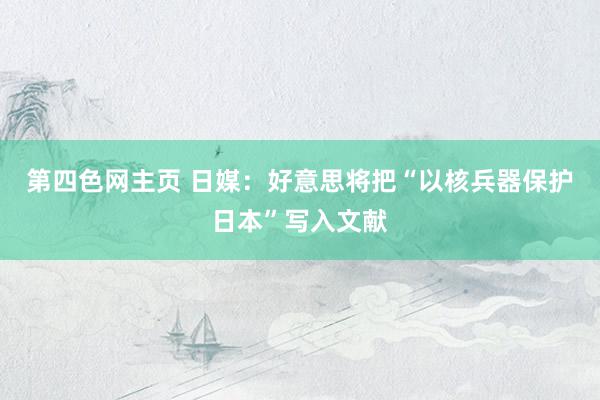 第四色网主页 日媒：好意思将把“以核兵器保护日本”写入文献